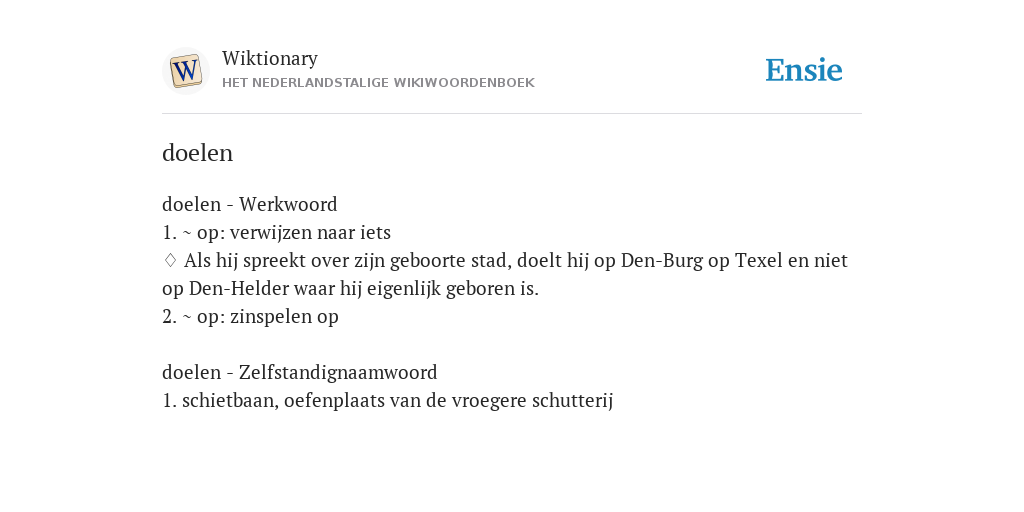 W

Wiktionary
HET NEDERLANDSTALIGE WIKIWOORDENBOEK

Ensie

doelen

doelen - Werkwoord
1. ~ op: verwijzen naar iets
♢ Als hij spreekt over zijn geboorte stad, doelt hij op Den-Burg op Texel en niet op Den-Helder waar hij eigenlijk geboren is.
2. ~ op: zinspelen op

doelen - Zelfstandignaamwoord
1. schietbaan, oefenplaats van de vroegere schutterij